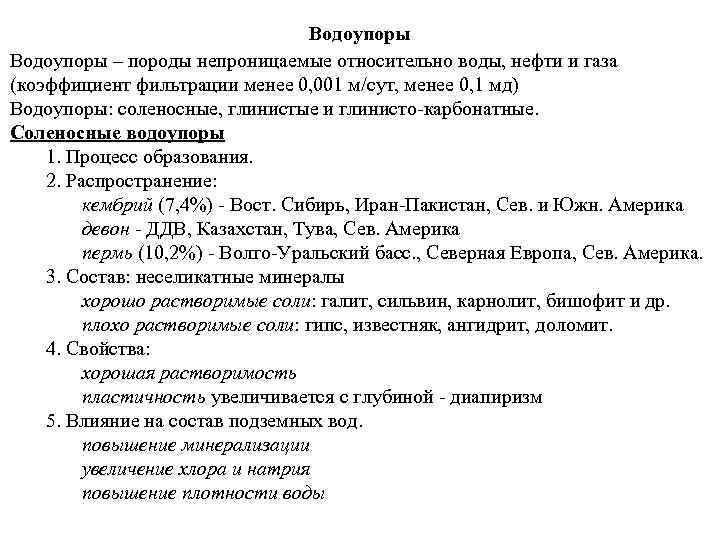 Водоупоры

Водоупоры – породы непроницаемые относительно воды, нефти и газа (коэффициент фильтрации менее 0,001 м/сут, менее 0,1 мд)

Водоупоры: соленосные, глинистые и глинисто-карбонатные.

Соленосные водоупоры

1. Процесс образования.

2. Распространение:

кембрий (7,4%) - Вост. Сибирь, Иран-Пакистан, Сев. и Южн. Америка

девон - ДДВ, Казахстан, Тува, Сев. Америка

пермь (10,2%) - Волго-Уральский басс., Северная Европа, Сев. Америка.

3. Состав: неселикатные минералы

хорошо растворимые соли: галит, сильвин, карнолит, бишофит и др.

плохо растворимые соли: гипс, известняк, ангидрит, доломит.

4. Свойства:

хорошая растворимость

пластичность увеличивается с глубиной - диапиризм

5. Влияние на состав подземных вод.

повышение минерализации

увеличение хлора и натрия

повышение плотности воды